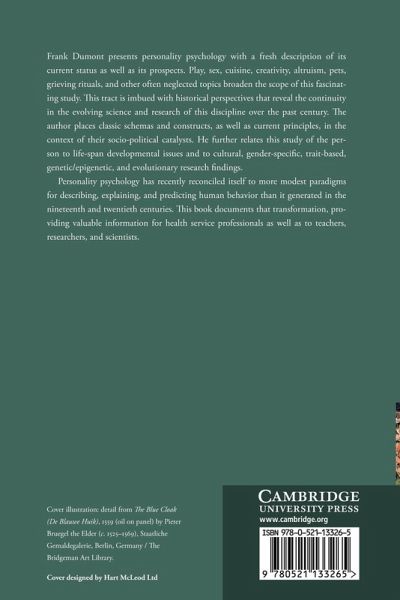 Frank Dumont presents personality psychology with a fresh description of its current status as well as its prospects. Play, sex, cuisine, creativity, altruism, pets, grieving rituals, and other often neglected topics broaden the scope of this fascinating study. This tract is imbued with historical perspectives that reveal the continuity in the evolving science and research of this discipline over the past century. The author places classic schemas and constructs, as well as current principles, in the context of their socio-political catalysts. He further relates this study of the person to life-span developmental issues and to cultural, gender-specific, trait-based, genetic/epigenetic, and evolutionary research findings.

Personality psychology has recently reconciled itself to more modest paradigms for describing, explaining, and predicting human behavior than it generated in the nineteenth and twentieth centuries. This book documents that transformation, providing valuable information for health service professionals as well as to teachers, researchers, and scientists.

Cover illustration: detail from The Blue Cloak (De Blauwe Huik), 1559 (oil on panel) by Pieter Bruegel the Elder (c. 1525–1569), Staatliche Gemaldegalerie, Berlin, Germany / The Bridgeman Art Library.

Cover designed by Hart McLeod Ltd

CAMBRIDGE
UNIVERSITY PRESS
www.cambridge.org

ISBN 978-0-521-13326-5

9 780521 133265 >